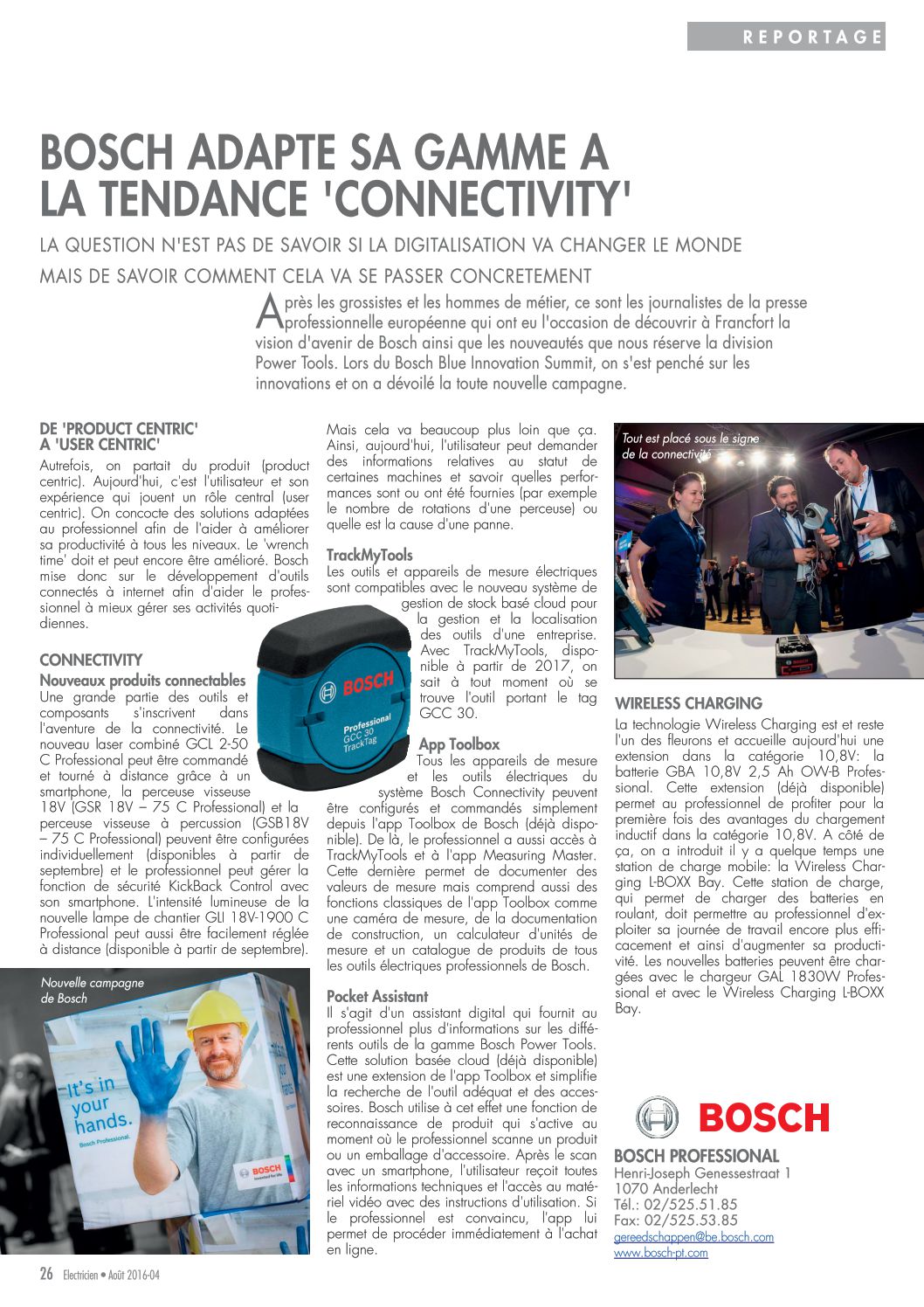 REPORTAGE

BOSCH ADAPTE SA GAMME A LA TENDANCE 'CONNECTIVITY'

LA QUESTION N'EST PAS DE SAVOIR SI LA DIGITALISATION VA CHANGER LE MONDE MAIS DE SAVOIR COMMENT CELA VA SE PASSER CONCRETEMENT

Après les grossistes et les hommes de métier, ce sont les journalistes de la presse professionnelle européenne qui ont eu l'occasion de découvrir à Francfort la vision d'avenir de Bosch ainsi que les nouveautés que nous réserve la division Power Tools. Lors du Bosch Blue Innovation Summit, on s'est penché sur les innovations et on a dévoilé la toute nouvelle campagne.

DE 'PRODUCT CENTRIC' A 'USER CENTRIC'
Autrefois, on partait du produit (product centric). Aujourd'hui, c'est l'utilisateur et son expérience qui jouent un rôle central (user centric). On concocte des solutions adaptées au professionnel afin de l'aider à améliorer sa productivité à tous les niveaux. Le 'wrench time' doit et peut encore être amélioré. Bosch mise donc sur le développement d'outils connectés à internet afin d'aider le professionnel à mieux gérer ses activités quotidiennes.

CONNECTIVITY
Nouveaux produits connectables
Une grande partie des outils et composants s'inscrivent dans l'aventure de la connectivité. Le nouveau laser combiné GCL 2-50 C Professional peut être commandé et tourné à distance grâce à un smartphone, la perceuse visseuse 18V (GSR 18V – 75 C Professional) et la perceuse visseuse à percussion (GSB18V – 75 C Professional) peuvent être configurées individuellement (disponibles à partir de septembre) et le professionnel peut gérer la fonction de sécurité KickBack Control avec son smartphone. L'intensité lumineuse de la nouvelle lampe de chantier GLI 18V-1900 C Professional peut aussi être facilement réglée à distance (disponible à partir de septembre).

Nouvelle campagne de Bosch

It's in your hands.
Bosch Professional.
BOSCH
Invented for life

Mais cela va beaucoup plus loin que ça. Ainsi, aujourd'hui, l'utilisateur peut demander des informations relatives au statut de certaines machines et savoir quelles performances sont ou ont été fournies (par exemple le nombre de rotations d'une perceuse) ou quelle est la cause d'une panne.

TrackMyTools
Les outils et appareils de mesure électriques sont compatibles avec le nouveau système de gestion de stock basé cloud pour la gestion et la localisation des outils d'une entreprise. Avec TrackMyTools, disponible à partir de 2017, on sait à tout moment où se trouve l'outil portant le tag GCC 30.

BOSCH
Professional
GCC 30
TrackTag

App Toolbox
Tous les appareils de mesure et les outils électriques du système Bosch Connectivity peuvent être configurés et commandés simplement depuis l'app Toolbox de Bosch (déjà disponible). De là, le professionnel a aussi accès à TrackMyTools et à l'app Measuring Master. Cette dernière permet de documenter des valeurs de mesure mais comprend aussi des fonctions classiques de l'app Toolbox comme une caméra de mesure, de la documentation de construction, un calculateur d'unités de mesure et un catalogue de produits de tous les outils électriques professionnels de Bosch.

Pocket Assistant
Il s'agit d'un assistant digital qui fournit au professionnel plus d'informations sur les différents outils de la gamme Bosch Power Tools. Cette solution basée cloud (déjà disponible) est une extension de l'app Toolbox et simplifie la recherche de l'outil adéquat et des accessoires. Bosch utilise à cet effet une fonction de reconnaissance de produit qui s'active au moment où le professionnel scanne un produit ou un emballage d'accessoire. Après le scan avec un smartphone, l'utilisateur reçoit toutes les informations techniques et l'accès au matériel vidéo avec des instructions d'utilisation. Si le professionnel est convaincu, l'app lui permet de procéder immédiatement à l'achat en ligne.

Tout est placé sous le signe de la connectivité

WIRELESS CHARGING
La technologie Wireless Charging est et reste l'un des fleurons et accueille aujourd'hui une extension dans la catégorie 10,8V: la batterie GBA 10,8V 2,5 Ah OW-B Professional. Cette extension (déjà disponible) permet au professionnel de profiter pour la première fois des avantages du chargement inductif dans la catégorie 10,8V. A côté de ça, on a introduit il y a quelque temps une station de charge mobile: la Wireless Charging L-BOXX Bay. Cette station de charge, qui permet de charger des batteries en roulant, doit permettre au professionnel d'exploiter sa journée de travail encore plus efficacement et ainsi d'augmenter sa productivité. Les nouvelles batteries peuvent être chargées avec le chargeur GAL 1830W Professional et avec le Wireless Charging L-BOXX Bay.

BOSCH

BOSCH PROFESSIONAL
Henri-Joseph Genessestraat 1
1070 Anderlecht
Tél.: 02/525.51.85
Fax: 02/525.53.85
gereedschappen@be.bosch.com
www.bosch-pt.com

26 Electricien • Août 2016-04